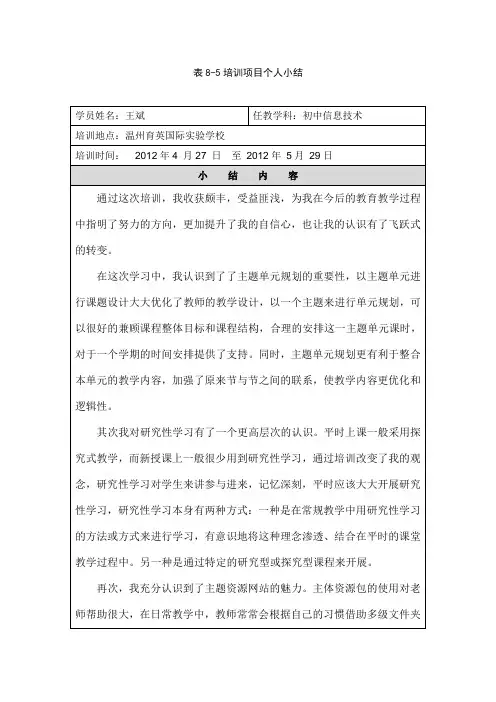 表 8-5 培训项目个人小结

| 学员姓名：王斌 | 任教学科：初中信息技术 |
|---|---|
| 培训地点：温州育英国际实验学校 | |
| 培训时间： 2012 年 4 月 27 日 至 2012 年 5 月 29 日 | |
| 小 结 内 容 | |

通过这次培训，我收获颇丰，受益匪浅，为我在今后的教育教学过程中指明了努力的方向，更加提升了我的自信心，也让我的认识有了飞跃式的转变。

在这次学习中，我认识到了了主题单元规划的重要性，以主题单元进行课题设计大大优化了教师的教学设计，以一个主题来进行单元规划，可以很好的兼顾课程整体目标和课程结构，合理的安排这一主题单元课时，对于一个学期的时间安排提供了支持。同时，主题单元规划更有利于整合本单元的教学内容，加强了原来节与节之间的联系，使教学内容更优化和逻辑性。

其次我对研究性学习有了一个更高层次的认识。平时上课一般采用探究式教学，而新授课上一般很少用到研究性学习，通过培训改变了我的观念，研究性学习对学生来讲参与进来，记忆深刻，平时应该大大开展研究性学习，研究性学习本身有两种方式：一种是在常规教学中用研究性学习的方法或方式来进行学习，有意识地将这种理念渗透、结合在平时的课堂教学过程中。另一种是通过特定的研究型或探究型课程来开展。

再次，我充分认识到了主题资源网站的魅力。主体资源包的使用对老师帮助很大，在日常教学中，教师常常会根据自己的习惯借助多级文件夹